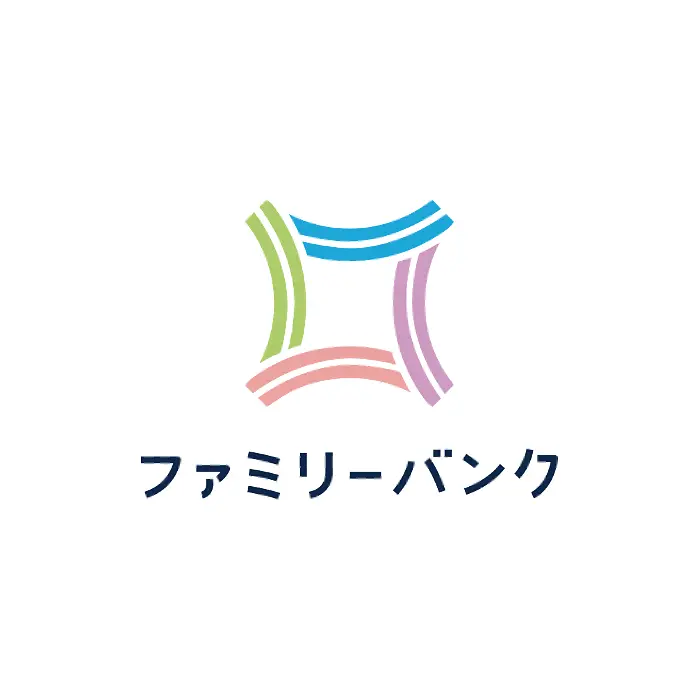 ファミリーバンク